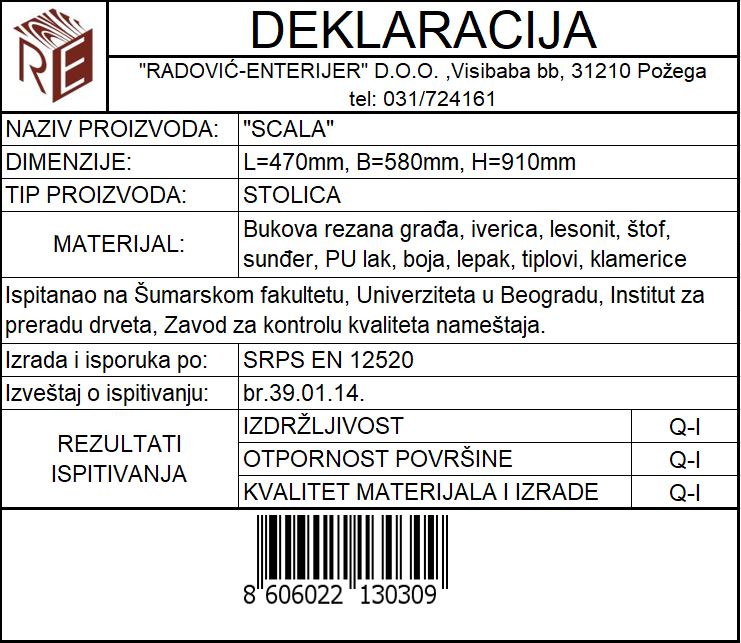 RE

DEKLARACIJA

"RADOVIĆ-ENTERIJER" D.O.O. ,Visibaba bb, 31210 Požega
tel: 031/724161

| NAZIV PROIZVODA: | "SCALA" |
|---|---|
| DIMENZIJE: | L=470mm, B=580mm, H=910mm |
| TIP PROIZVODA: | STOLICA |
| MATERIJAL: | Bukova rezana građa, iverica, lesonit, štof, sunđer, PU lak, boja, lepak, tiplovi, klamerice |

Ispitanao na Šumarskom fakultetu, Univerziteta u Beogradu, Institut za preradu drveta, Zavod za kontrolu kvaliteta nameštaja.

| Izrada i isporuka po: | SRPS EN 12520 |
|---|---|
| Izveštaj o ispitivanju: | br.39.01.14. |

| REZULTATI ISPITIVANJA | IZDRŽLJIVOST | Q-I |
|---|---|---|
| | OTPORNOST POVRŠINE | Q-I |
| | KVALITET MATERIJALA I IZRADE | Q-I |

8 606022 130309